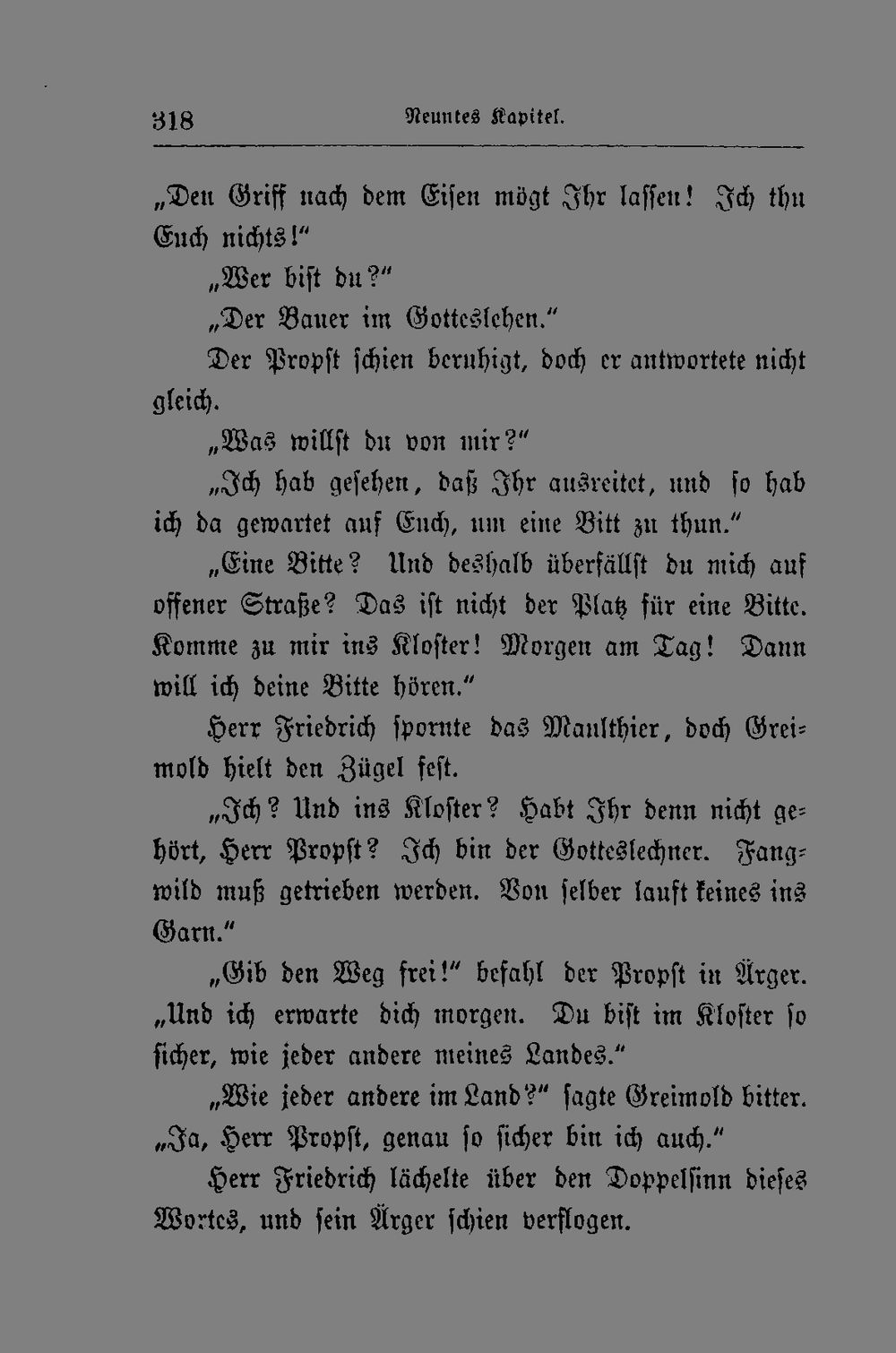 318 Neuntes Kapitel.

„Den Griff nach dem Eisen mögt Ihr lassen! Ich thu Euch nichts!"

„Wer bist du?"

„Der Bauer im Gotteslehen."

Der Propst schien beruhigt, doch er antwortete nicht gleich.

„Was willst du von mir?"

„Ich hab gesehen, daß Ihr ausreitet, und so hab ich da gewartet auf Euch, um eine Bitt zu thun."

„Eine Bitte? Und deshalb überfällst du mich auf offener Straße? Das ist nicht der Platz für eine Bitte. Komme zu mir ins Kloster! Morgen am Tag! Dann will ich deine Bitte hören."

Herr Friedrich spornte das Maulthier, doch Greimold hielt den Zügel fest.

„Ich? Und ins Kloster? Habt Ihr denn nicht gehört, Herr Propst? Ich bin der Gotteslechner. Fangwild muß getrieben werden. Von selber lauft keines ins Garn."

„Gib den Weg frei!" befahl der Propst in Ärger. „Und ich erwarte dich morgen. Du bist im Kloster so sicher, wie jeder andere meines Landes."

„Wie jeder andere im Land?" sagte Greimold bitter. „Ja, Herr Propst, genau so sicher bin ich auch."

Herr Friedrich lächelte über den Doppelsinn dieses Wortes, und sein Ärger schien verflogen.